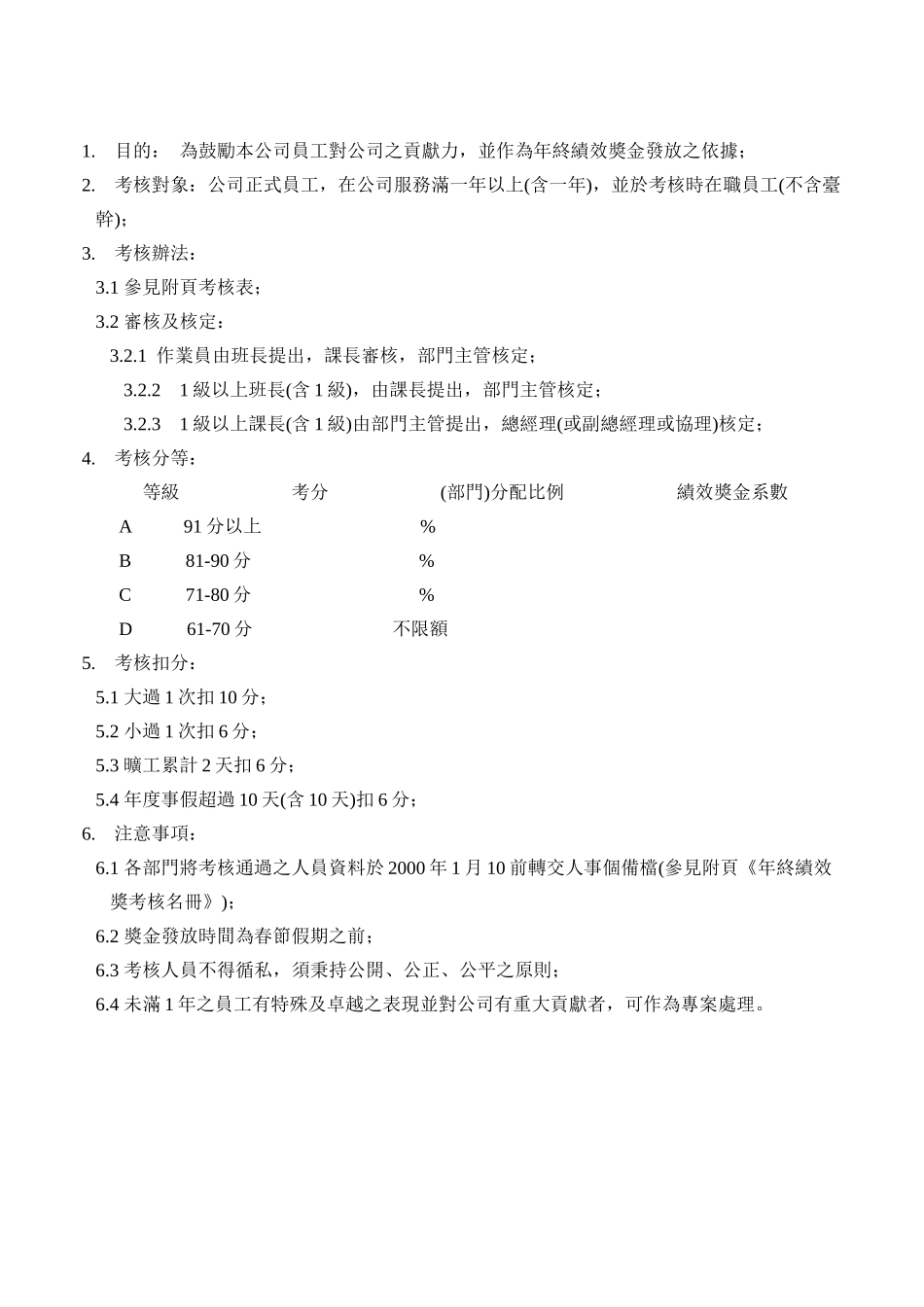 1. 目的： 為鼓勵本公司員工對公司之貢獻力，並作為年終績效獎金發放之依據；

2. 考核對象：公司正式員工，在公司服務滿一年以上(含一年)，並於考核時在職員工(不含臺幹)；

3. 考核辦法：

3.1 參見附頁考核表；

3.2 審核及核定：

3.2.1 作業員由班長提出，課長審核，部門主管核定；

3.2.2 1 級以上班長(含 1 級)，由課長提出，部門主管核定；

3.2.3 1 級以上課長(含 1 級)由部門主管提出，總經理(或副總經理或協理)核定；

4. 考核分等：

| 等級 | 考分 | (部門)分配比例 | 績效獎金系數 |
|---|---|---|---|
| A | 91 分以上 | % | |
| B | 81-90 分 | % | |
| C | 71-80 分 | % | |
| D | 61-70 分 | 不限額 | |

5. 考核扣分：

5.1 大過 1 次扣 10 分；

5.2 小過 1 次扣 6 分；

5.3 曠工累計 2 天扣 6 分；

5.4 年度事假超過 10 天(含 10 天)扣 6 分；

6. 注意事項：

6.1 各部門將考核通過之人員資料於 2000 年 1 月 10 前轉交人事個備檔(參見附頁《年終績效獎考核名冊》)；

6.2 獎金發放時間為春節假期之前；

6.3 考核人員不得循私，須秉持公開、公正、公平之原則；

6.4 未滿 1 年之員工有特殊及卓越之表現並對公司有重大貢獻者，可作為專案處理。